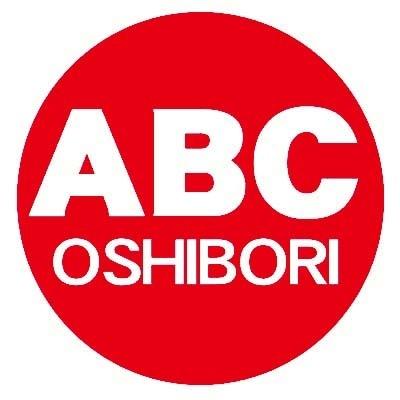 ABC
OSHIBORI